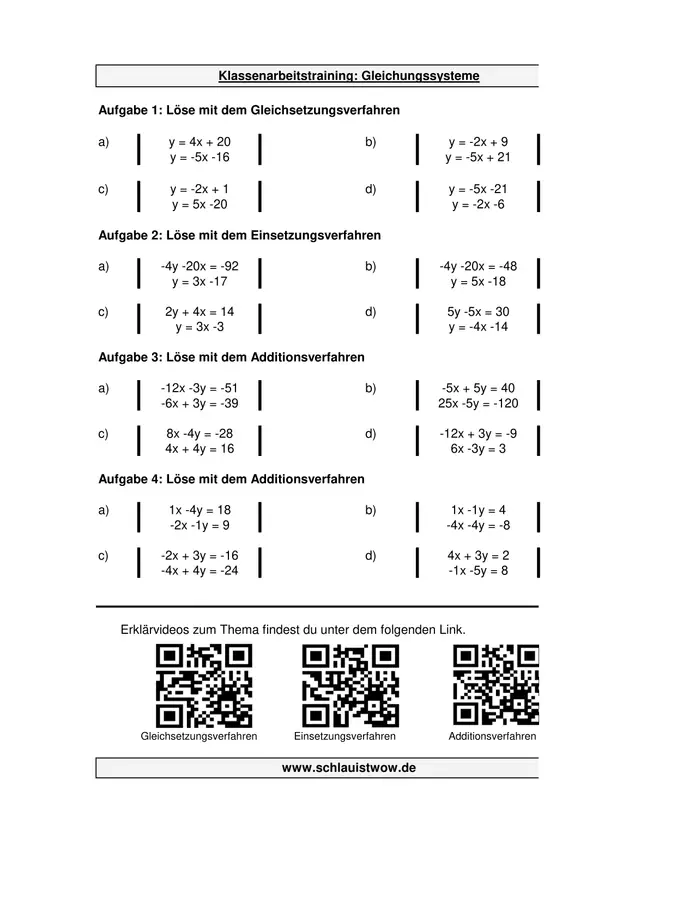 Klassenarbeitstraining: Gleichungssysteme

Aufgabe 1: Löse mit dem Gleichsetzungsverfahren

a) $y = 4x + 20$
$y = -5x - 16$

b) $y = -2x + 9$
$y = -5x + 21$

c) $y = -2x + 1$
$y = 5x - 20$

d) $y = -5x - 21$
$y = -2x - 6$

Aufgabe 2: Löse mit dem Einsetzungsverfahren

a) $-4y - 20x = -92$
$y = 3x - 17$

b) $-4y - 20x = -48$
$y = 5x - 18$

c) $2y + 4x = 14$
$y = 3x - 3$

d) $5y - 5x = 30$
$y = -4x - 14$

Aufgabe 3: Löse mit dem Additionsverfahren

a) $-12x - 3y = -51$
$-6x + 3y = -39$

b) $-5x + 5y = 40$
$25x - 5y = -120$

c) $8x - 4y = -28$
$4x + 4y = 16$

d) $-12x + 3y = -9$
$6x - 3y = 3$

Aufgabe 4: Löse mit dem Additionsverfahren

a) $1x - 4y = 18$
$-2x - 1y = 9$

b) $1x - 1y = 4$
$-4x - 4y = -8$

c) $-2x + 3y = -16$
$-4x + 4y = -24$

d) $4x + 3y = 2$
$-1x - 5y = 8$

Erklärvideos zum Thema findest du unter dem folgenden Link.

Gleichsetzungsverfahren Einsetzungsverfahren Additionsverfahren

www.schlauistwow.de